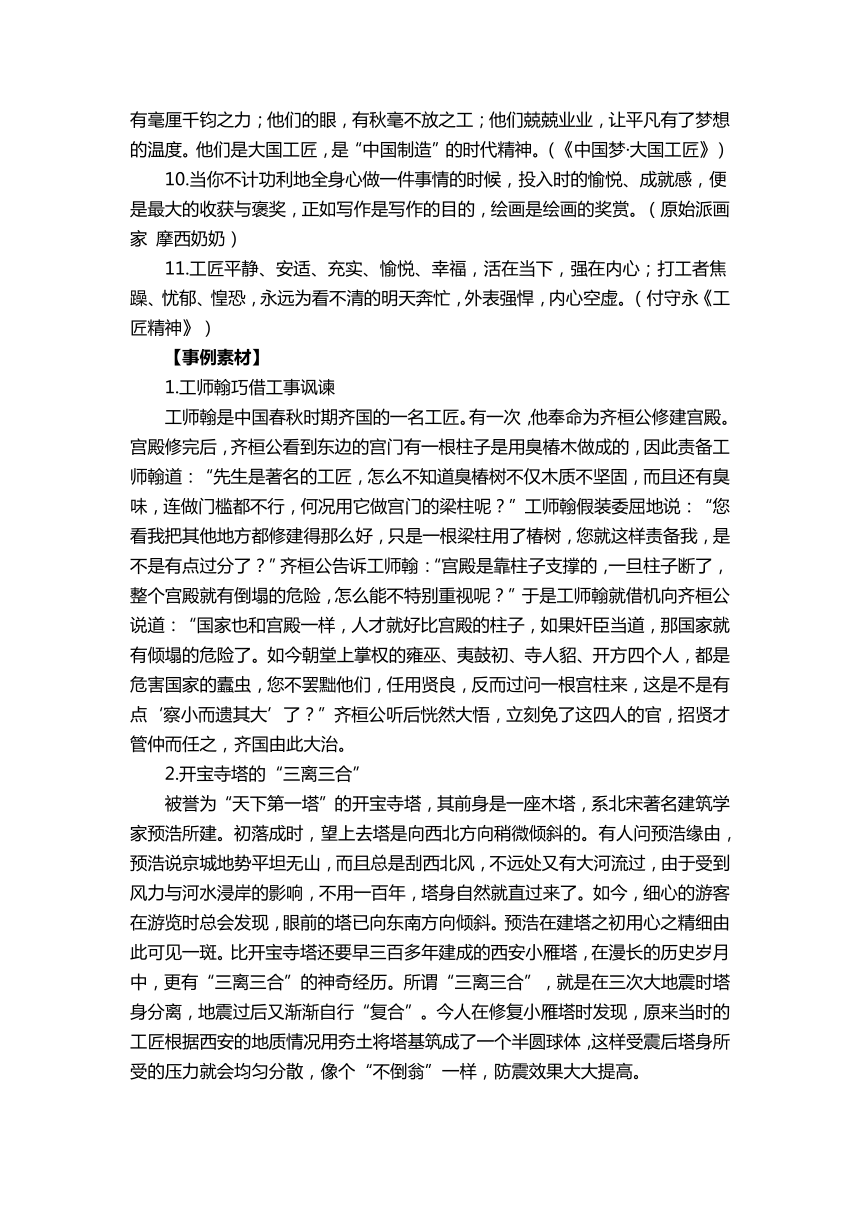 有毫厘千钧之力；他们的眼，有秋毫不放之工；他们兢兢业业，让平凡有了梦想的温度。他们是大国工匠，是“中国制造”的时代精神。（《中国梦·大国工匠》）

10.当你不计功利地全身心做一件事情的时候，投入时的愉悦、成就感，便是最大的收获与褒奖，正如写作是写作的目的，绘画是绘画的奖赏。（原始派画家 摩西奶奶）

11.工匠平静、安适、充实、愉悦、幸福，活在当下，强在内心；打工者焦躁、忧郁、惶恐，永远为看不清的明天奔忙，外表强悍，内心空虚。（付守永《工匠精神》）

【事例素材】

1.工师翰巧借工事讽谏

工师翰是中国春秋时期齐国的一名工匠。有一次，他奉命为齐桓公修建宫殿。宫殿修完后，齐桓公看到东边的宫门有一根柱子是用臭椿木做成的，因此责备工师翰道：“先生是著名的工匠，怎么不知道臭椿树不仅木质不坚固，而且还有臭味，连做门槛都不行，何况用它做宫门的梁柱呢？”工师翰假装委屈地说：“您看我把其他地方都修建得那么好，只是一根梁柱用了椿树，您就这样责备我，是不是有点过分了？”齐桓公告诉工师翰：“宫殿是靠柱子支撑的，一旦柱子断了，整个宫殿就有倒塌的危险，怎么能不特别重视呢？”于是工师翰就借机向齐桓公说道：“国家也和宫殿一样，人才就好比宫殿的柱子，如果奸臣当道，那国家就有倾塌的危险了。如今朝堂上掌权的雍巫、夷鼓初、寺人貂、开方四个人，都是危害国家的蠹虫，您不罢黜他们，任用贤良，反而过问一根宫柱来，这是不是有点‘察小而遗其大’了？”齐桓公听后恍然大悟，立刻免了这四人的官，招贤才管仲而任之，齐国由此大治。

2.开宝寺塔的“三离三合”

被誉为“天下第一塔”的开宝寺塔，其前身是一座木塔，系北宋著名建筑学家预浩所建。初落成时，望上去塔是向西北方向稍微倾斜的。有人问预浩缘由，预浩说京城地势平坦无山，而且总是刮西北风，不远处又有大河流过，由于受到风力与河水浸岸的影响，不用一百年，塔身自然就直过来了。如今，细心的游客在游览时总会发现，眼前的塔已向东南方向倾斜。预浩在建塔之初用心之精细由此可见一斑。比开宝寺塔还要早三百多年建成的西安小雁塔，在漫长的历史岁月中，更有“三离三合”的神奇经历。所谓“三离三合”，就是在三次大地震时塔身分离，地震过后又渐渐自行“复合”。今人在修复小雁塔时发现，原来当时的工匠根据西安的地质情况用夯土将塔基筑成了一个半圆球体，这样受震后塔身所受的压力就会均匀分散，像个“不倒翁”一样，防震效果大大提高。